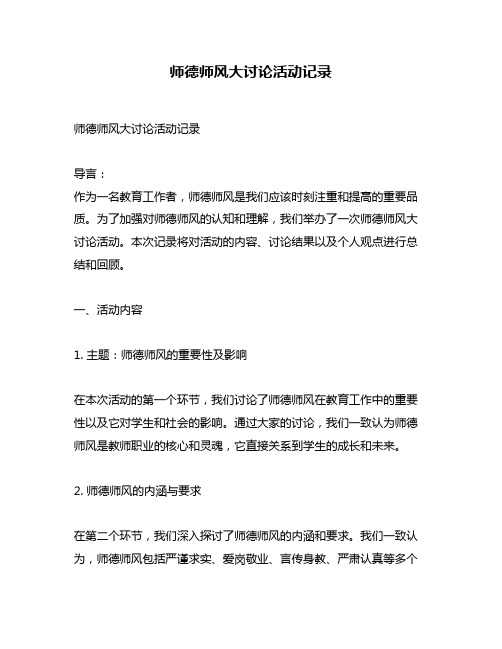 师德师风大讨论活动记录

师德师风大讨论活动记录

导言：
作为一名教育工作者，师德师风是我们应该时刻注重和提高的重要品质。为了加强对师德师风的认知和理解，我们举办了一次师德师风大讨论活动。本次记录将对活动的内容、讨论结果以及个人观点进行总结和回顾。

一、活动内容

1. 主题：师德师风的重要性及影响

在本次活动的第一个环节，我们讨论了师德师风在教育工作中的重要性以及它对学生和社会的影响。通过大家的讨论，我们一致认为师德师风是教师职业的核心和灵魂，它直接关系到学生的成长和未来。

2. 师德师风的内涵与要求

在第二个环节，我们深入探讨了师德师风的内涵和要求。我们一致认为，师德师风包括严谨求实、爱岗敬业、言传身教、严肃认真等多个